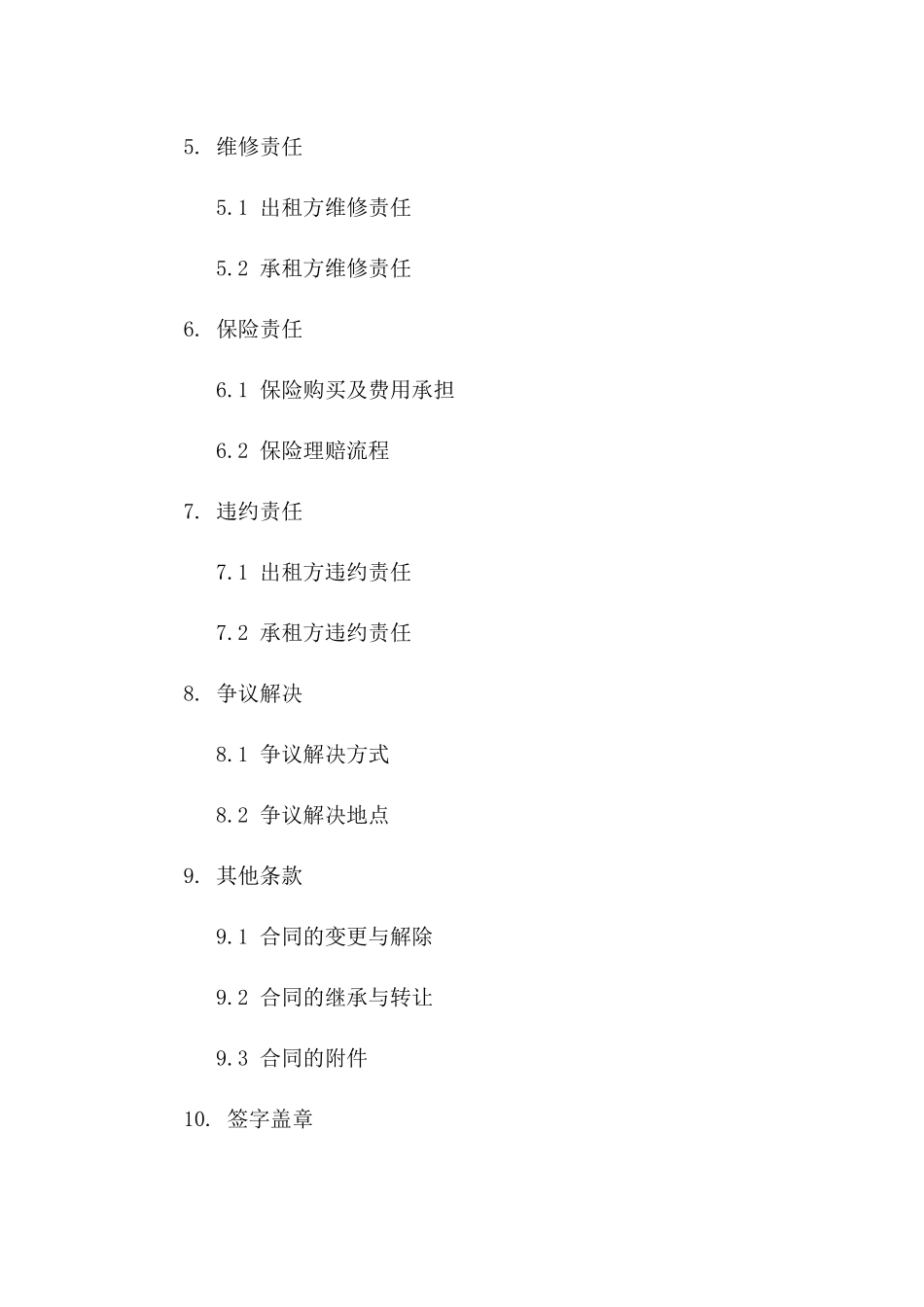 5. 维修责任

5.1 出租方维修责任

5.2 承租方维修责任

6. 保险责任

6.1 保险购买及费用承担

6.2 保险理赔流程

7. 违约责任

7.1 出租方违约责任

7.2 承租方违约责任

8. 争议解决

8.1 争议解决方式

8.2 争议解决地点

9. 其他条款

9.1 合同的变更与解除

9.2 合同的继承与转让

9.3 合同的附件

10. 签字盖章